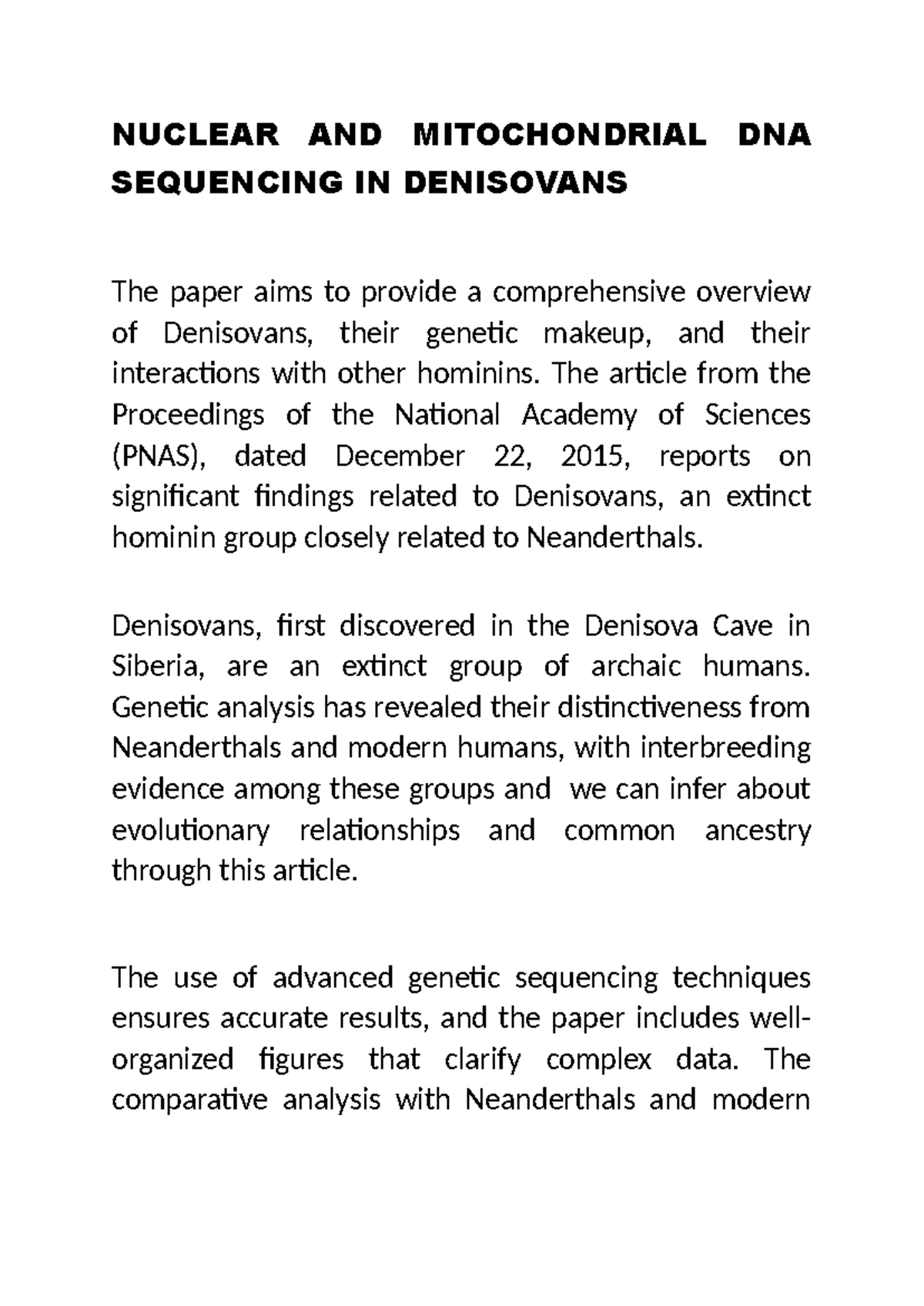 NUCLEAR AND MITOCHONDRIAL DNA SEQUENCING IN DENISOVANS

The paper aims to provide a comprehensive overview of Denisovans, their genetic makeup, and their interactions with other hominins. The article from the Proceedings of the National Academy of Sciences (PNAS), dated December 22, 2015, reports on significant findings related to Denisovans, an extinct hominin group closely related to Neanderthals.

Denisovans, first discovered in the Denisova Cave in Siberia, are an extinct group of archaic humans. Genetic analysis has revealed their distinctiveness from Neanderthals and modern humans, with interbreeding evidence among these groups and  we can infer about evolutionary relationships and common ancestry through this article.

The use of advanced genetic sequencing techniques ensures accurate results, and the paper includes well-organized figures that clarify complex data. The comparative analysis with Neanderthals and modern